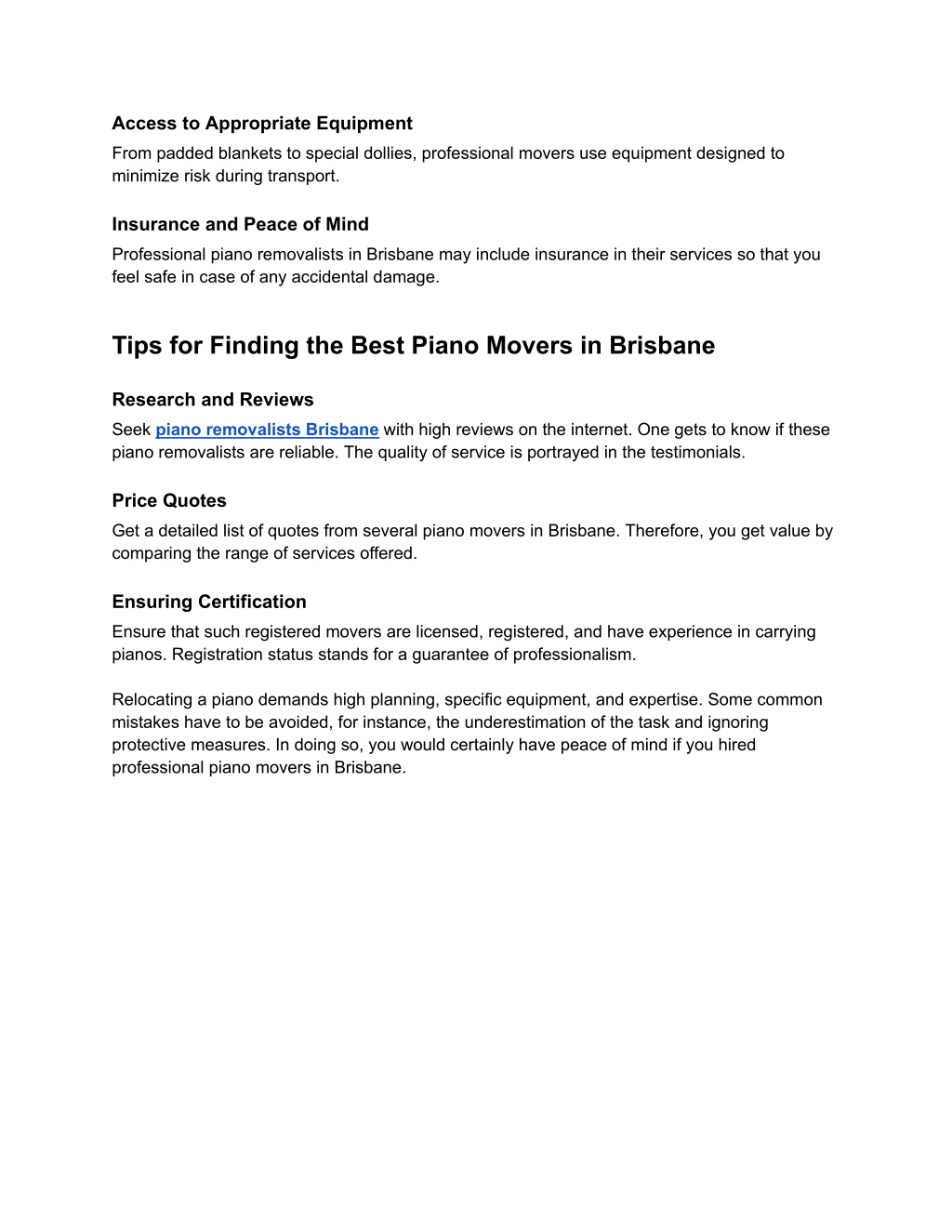 Access to Appropriate Equipment
From padded blankets to special dollies, professional movers use equipment designed to minimize risk during transport.

Insurance and Peace of Mind
Professional piano removalists in Brisbane may include insurance in their services so that you feel safe in case of any accidental damage.

Tips for Finding the Best Piano Movers in Brisbane

Research and Reviews
Seek piano removalists Brisbane with high reviews on the internet. One gets to know if these piano removalists are reliable. The quality of service is portrayed in the testimonials.

Price Quotes
Get a detailed list of quotes from several piano movers in Brisbane. Therefore, you get value by comparing the range of services offered.

Ensuring Certification
Ensure that such registered movers are licensed, registered, and have experience in carrying pianos. Registration status stands for a guarantee of professionalism.

Relocating a piano demands high planning, specific equipment, and expertise. Some common mistakes have to be avoided, for instance, the underestimation of the task and ignoring protective measures. In doing so, you would certainly have peace of mind if you hired professional piano movers in Brisbane.